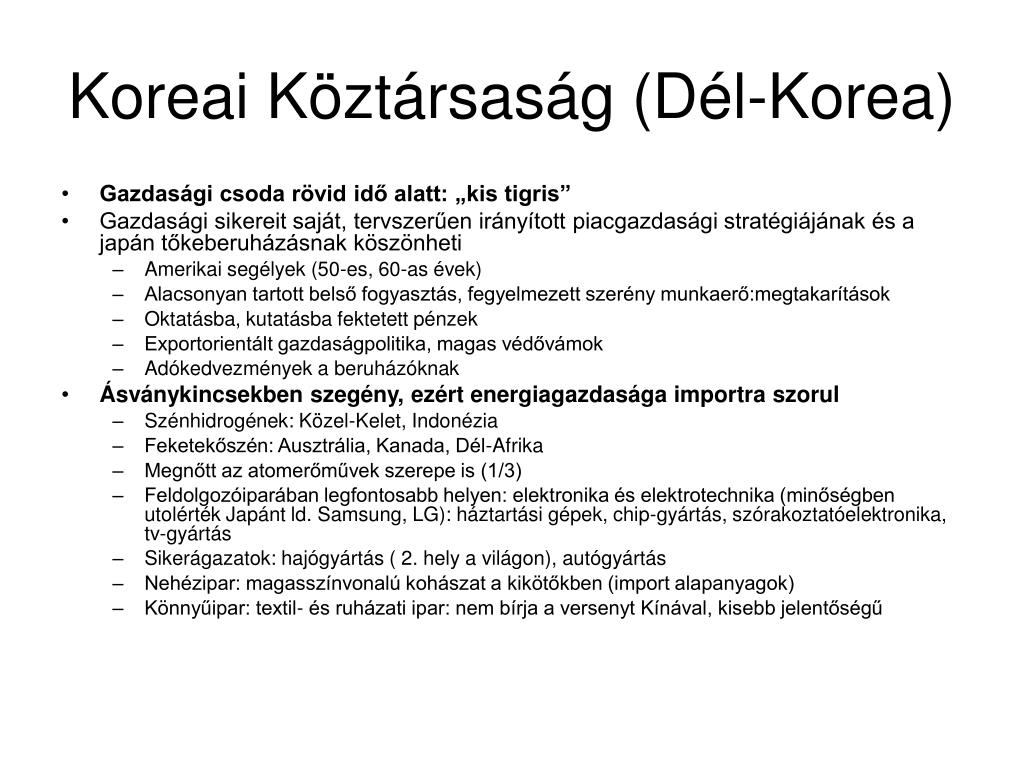 Koreai Köztársaság (Dél-Korea)

• Gazdasági csoda rövid idő alatt: „kis tigris”
• Gazdasági sikereit saját, tervszerűen irányított piacgazdasági stratégiájának és a japán tőkeberuházásnak köszönheti
– Amerikai segélyek (50-es, 60-as évek)
– Alacsonyan tartott belső fogyasztás, fegyelmezett szerény munkaerő:megtakarítások
– Oktatásba, kutatásba fektetett pénzek
– Exportorientált gazdaságpolitika, magas védővámok
– Adókedvezmények a beruházóknak
• Ásványkincsekben szegény, ezért energiagazdasága importra szorul
– Szénhidrogének: Közel-Kelet, Indonézia
– Feketekőszén: Ausztrália, Kanada, Dél-Afrika
– Megnőtt az atomerőművek szerepe is (1/3)
– Feldolgozóiparában legfontosabb helyen: elektronika és elektrotechnika (minőségben utolérték Japánt ld. Samsung, LG): háztartási gépek, chip-gyártás, szórakoztatóelektronika, tv-gyártás
– Sikerágazatok: hajógyártás ( 2. hely a világon), autógyártás
– Nehézipar: magasszínvonalú kohászat a kikötőkben (import alapanyagok)
– Könnyűipar: textil- és ruházati ipar: nem bírja a versenyt Kínával, kisebb jelentőségű